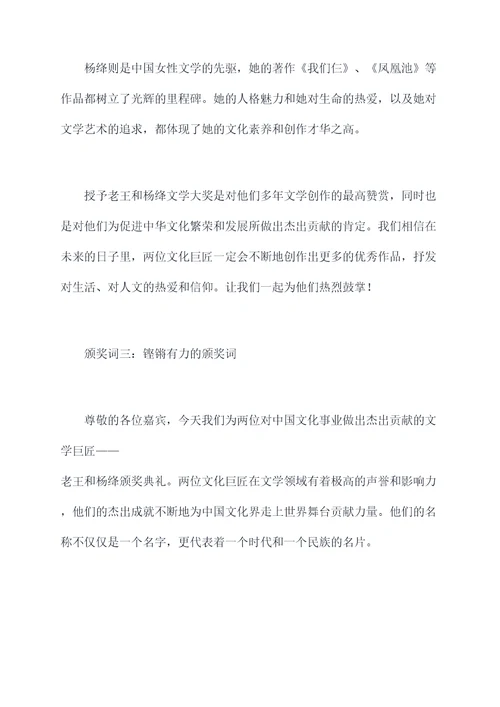 杨绛则是中国女性文学的先驱，她的著作《我们仨》、《凤凰池》等作品都树立了光辉的里程碑。她的人格魅力和她对生命的热爱，以及她对文学艺术的追求，都体现了她的文化素养和创作才华之高。

授予老王和杨绛文学大奖是对他们多年文学创作的最高赞赏，同时也是对他们为促进中华文化繁荣和发展所做出杰出贡献的肯定。我们相信在未来的日子里，两位文化巨匠一定会不断地创作出更多的优秀作品，抒发对生活、对人文的热爱和信仰。让我们一起为他们热烈鼓掌！

颁奖词三：铿锵有力的颁奖词

尊敬的各位嘉宾，今天我们为两位对中国文化事业做出杰出贡献的文学巨匠——
老王和杨绛颁奖典礼。两位文化巨匠在文学领域有着极高的声誉和影响力，他们的杰出成就不断地为中国文化界走上世界舞台贡献力量。他们的名称不仅仅是一个名字，更代表着一个时代和一个民族的名片。